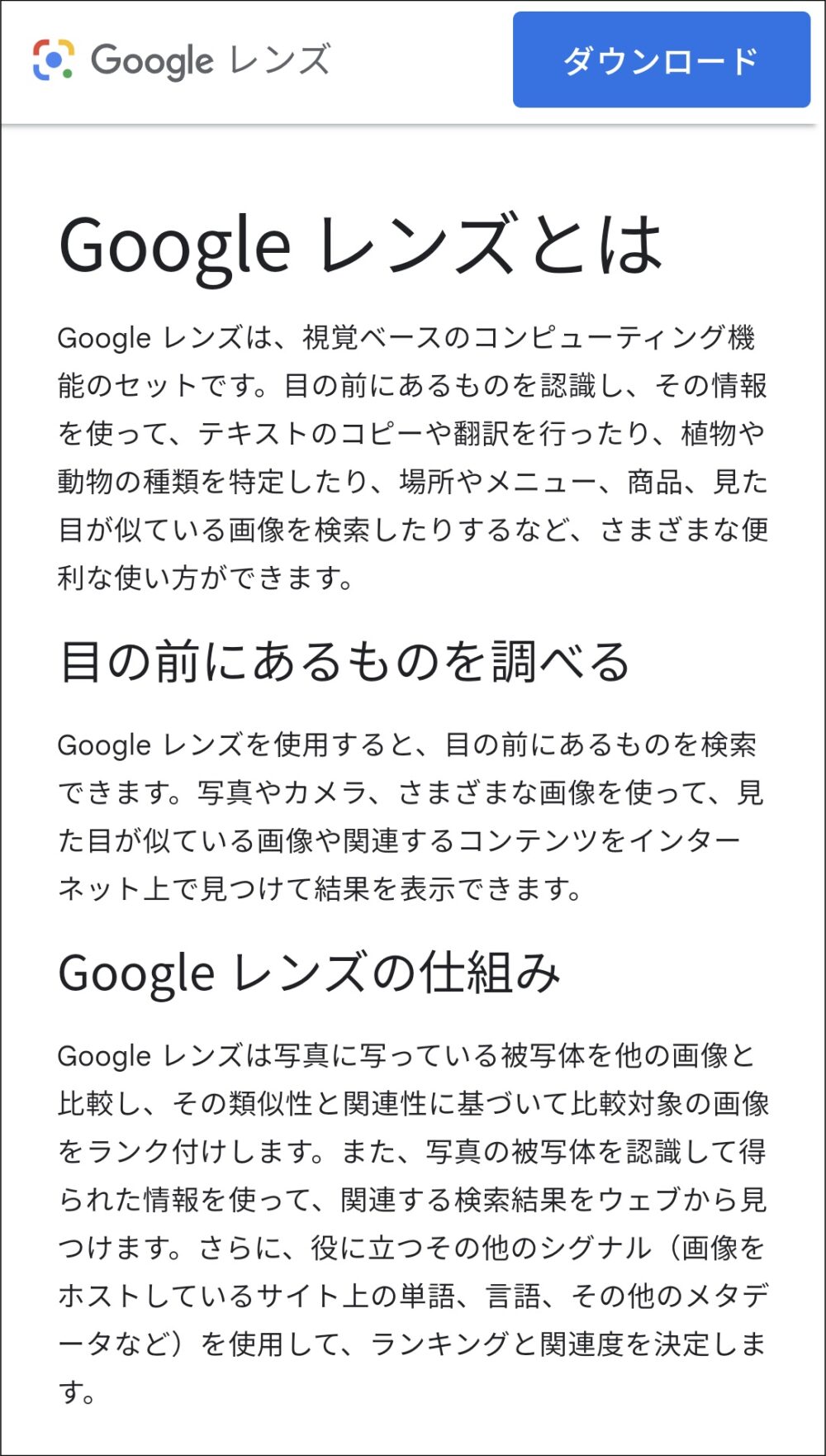 Google レンズ

ダウンロード

Google レンズとは

Google レンズは、視覚ベースのコンピューティング機能のセットです。目の前にあるものを認識し、その情報を使って、テキストのコピーや翻訳を行ったり、植物や動物の種類を特定したり、場所やメニュー、商品、見た目が似ている画像を検索したりするなど、さまざまな便利な使い方ができます。

目の前にあるものを調べる

Google レンズを使用すると、目の前にあるものを検索できます。写真やカメラ、さまざまな画像を使って、見た目が似ている画像や関連するコンテンツをインターネット上で見つけて結果を表示できます。

Google レンズの仕組み

Google レンズは写真に写っている被写体を他の画像と比較し、その類似性と関連性に基づいて比較対象の画像をランク付けします。また、写真の被写体を認識して得られた情報を使って、関連する検索結果をウェブから見つけます。さらに、役に立つその他のシグナル（画像をホストしているサイト上の単語、言語、その他のメタデータなど）を使用して、ランキングと関連度を決定します。